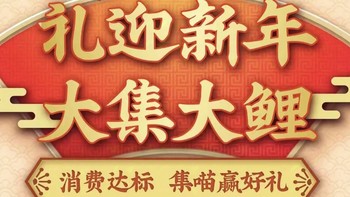 礼迎新年
大集大鲤
消费达标 集喵赢好礼